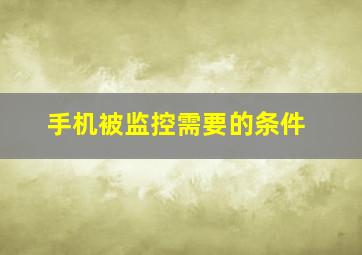 手机被监控需要的条件